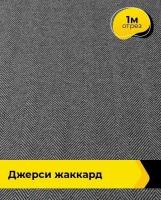 1м
отрез

Джерси жаккард